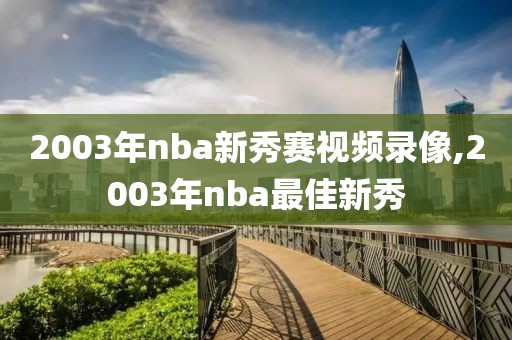 2003年nba新秀赛视频录像,2003年nba最佳新秀